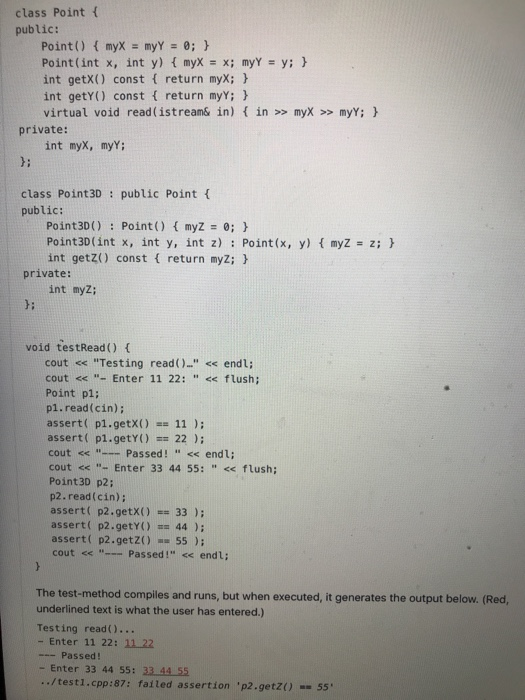 class Point {
public:
    Point() { myX = myY = 0; }
    Point(int x, int y) { myX = x; myY = y; }
    int getX() const { return myX; }
    int getY() const { return myY; }
    virtual void read(istream& in) { in >> myX >> myY; }
private:
    int myX, myY;
};

class Point3D : public Point {
public:
    Point3D() : Point() { myZ = 0; }
    Point3D(int x, int y, int z) : Point(x, y) { myZ = z; }
    int getZ() const { return myZ; }
private:
    int myZ;
};

void testRead() {
    cout << "Testing read()…" << endl;
    cout << "- Enter 11 22: " << flush;
    Point p1;
    p1.read(cin);
    assert( p1.getX() == 11 );
    assert( p1.getY() == 22 );
    cout << "--- Passed! " << endl;
    cout << "- Enter 33 44 55: " << flush;
    Point3D p2;
    p2.read(cin);
    assert( p2.getX() == 33 );
    assert( p2.getY() == 44 );
    assert( p2.getZ() == 55 );
    cout << "--- Passed!" << endl;
}

The test-method compiles and runs, but when executed, it generates the output below. (Red, underlined text is what the user has entered.)

Testing read()...
- Enter 11 22: 11 22
--- Passed!
- Enter 33 44 55: 33 44 55
../test1.cpp:87: failed assertion 'p2.getZ() == 55'